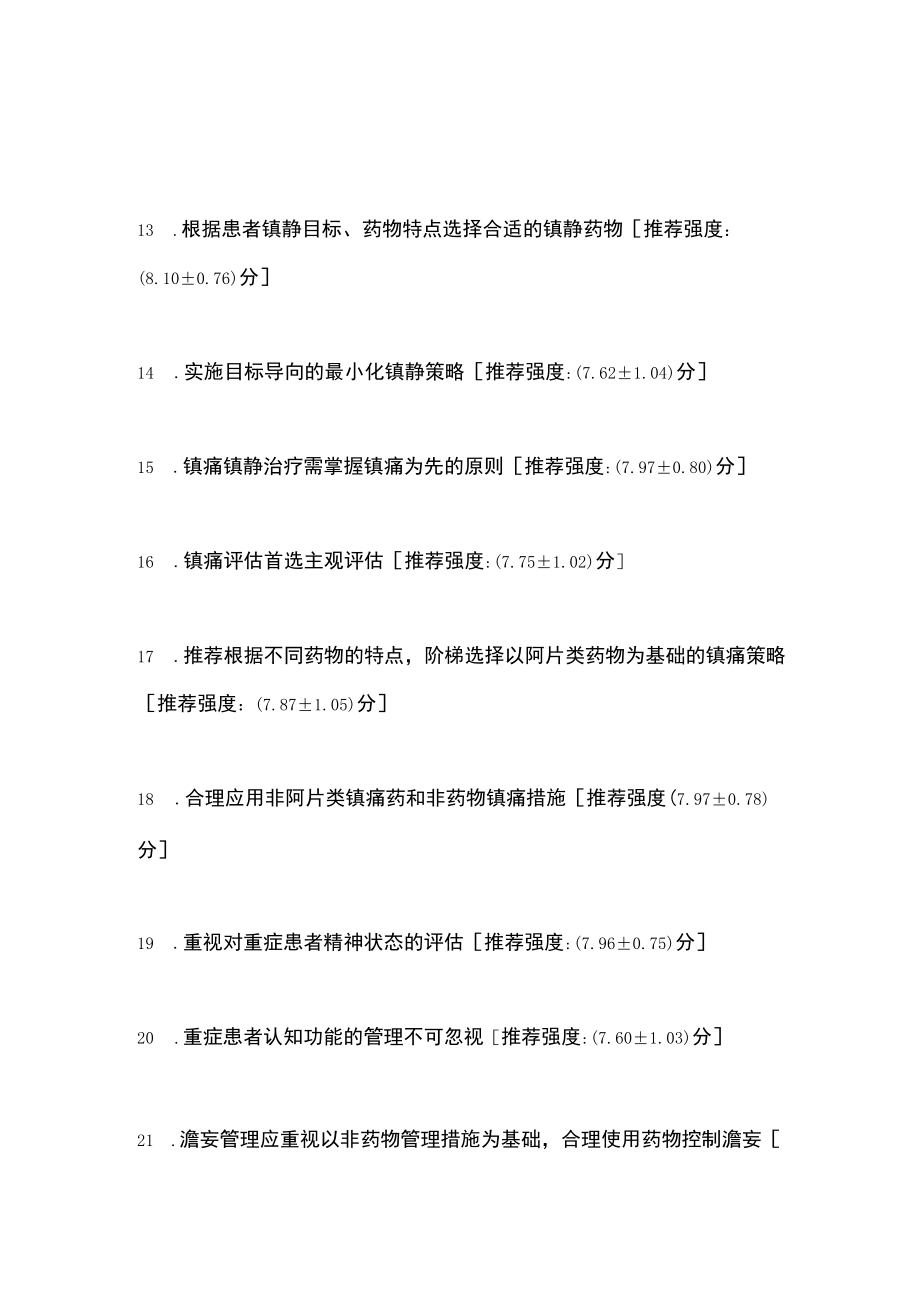 13 .根据患者镇静目标、药物特点选择合适的镇静药物［推荐强度：(8.10±0.76)分］

14 .实施目标导向的最小化镇静策略［推荐强度:(7.62±1.04)分］

15 .镇痛镇静治疗需掌握镇痛为先的原则［推荐强度:(7.97±0.80)分］

16 .镇痛评估首选主观评估［推荐强度:(7.75±1.02)分］

17 .推荐根据不同药物的特点，阶梯选择以阿片类药物为基础的镇痛策略［推荐强度：(7.87±1.05)分］

18 .合理应用非阿片类镇痛药和非药物镇痛措施［推荐强度(7.97±0.78)分］

19 .重视对重症患者精神状态的评估［推荐强度:(7.96±0.75)分］

20 .重症患者认知功能的管理不可忽视［推荐强度:(7.60±1.03)分］

21 .澹妄管理应重视以非药物管理措施为基础，合理使用药物控制澹妄［